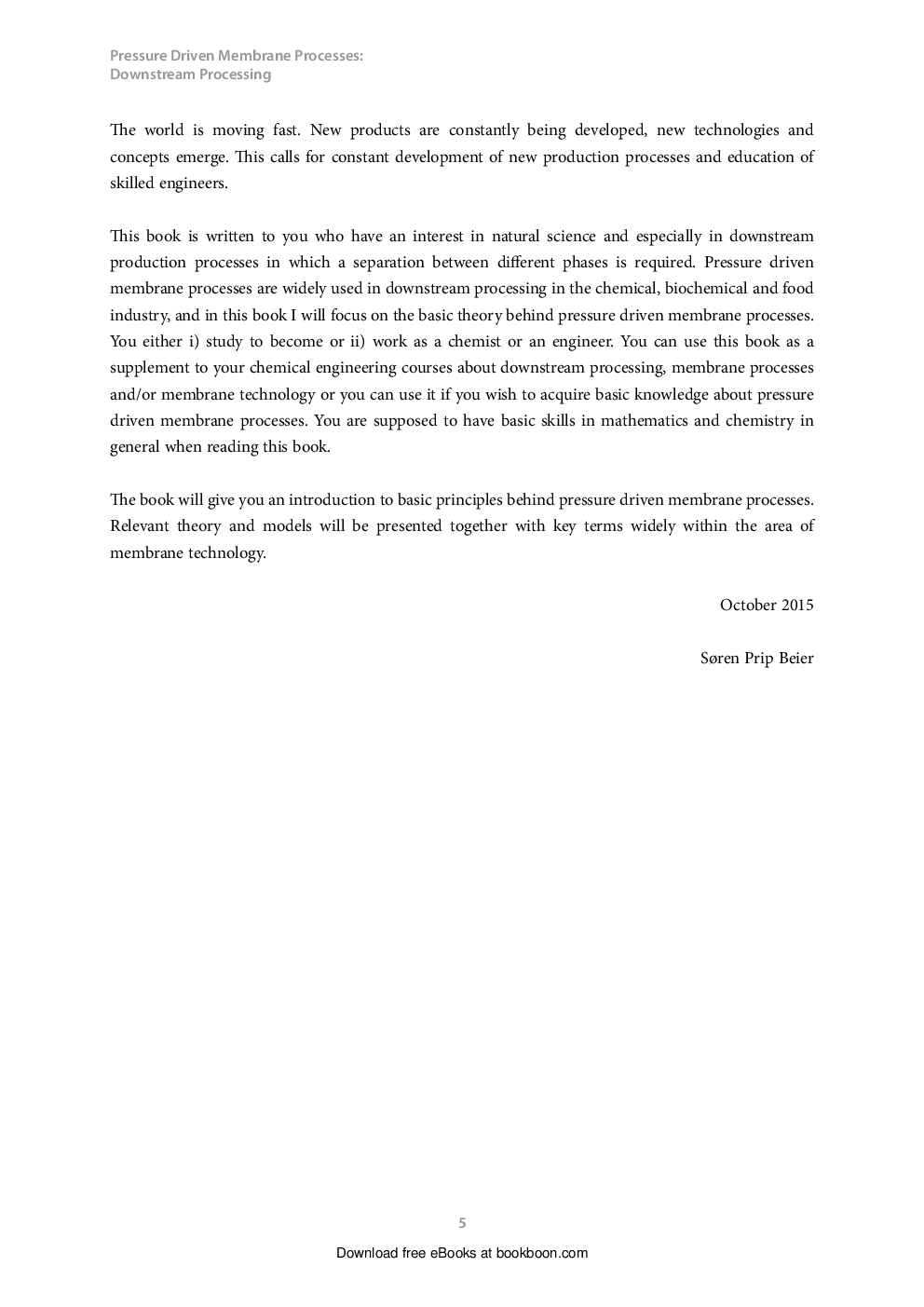 Pressure Driven Membrane Processes:
Downstream Processing

The world is moving fast. New products are constantly being developed, new technologies and concepts emerge. This calls for constant development of new production processes and education of skilled engineers.

This book is written to you who have an interest in natural science and especially in downstream production processes in which a separation between different phases is required. Pressure driven membrane processes are widely used in downstream processing in the chemical, biochemical and food industry, and in this book I will focus on the basic theory behind pressure driven membrane processes. You either i) study to become or ii) work as a chemist or an engineer. You can use this book as a supplement to your chemical engineering courses about downstream processing, membrane processes and/or membrane technology or you can use it if you wish to acquire basic knowledge about pressure driven membrane processes. You are supposed to have basic skills in mathematics and chemistry in general when reading this book.

The book will give you an introduction to basic principles behind pressure driven membrane processes. Relevant theory and models will be presented together with key terms widely within the area of membrane technology.

October 2015

Søren Prip Beier

5

Download free eBooks at bookboon.com